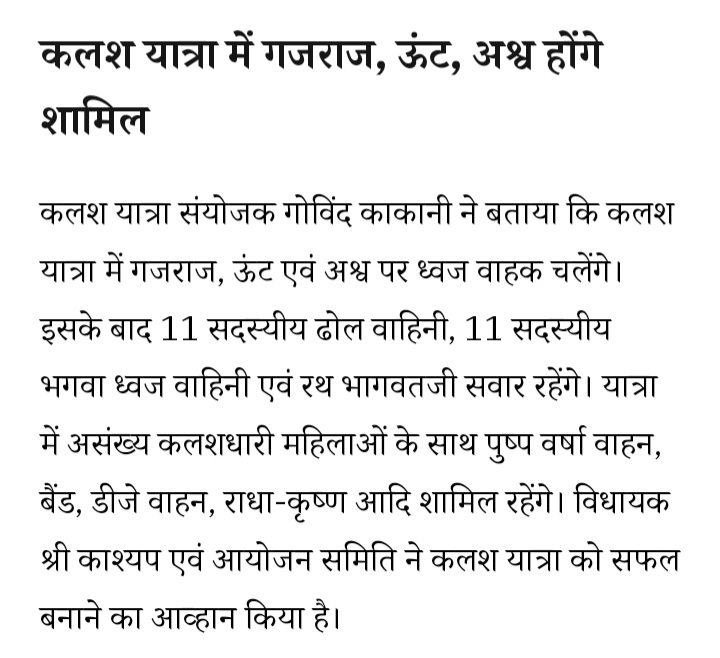 कलश यात्रा में गजराज, ऊंट, अश्व होंगे शामिल

कलश यात्रा संयोजक गोविंद काकानी ने बताया कि कलश यात्रा में गजराज, ऊंट एवं अश्व पर ध्वज वाहक चलेंगे। इसके बाद 11 सदस्यीय ढोल वाहिनी, 11 सदस्यीय भगवा ध्वज वाहिनी एवं रथ भागवतजी सवार रहेंगे। यात्रा में असंख्य कलशधारी महिलाओं के साथ पुष्प वर्षा वाहन, बैंड, डीजे वाहन, राधा-कृष्ण आदि शामिल रहेंगे। विधायक श्री काश्यप एवं आयोजन समिति ने कलश यात्रा को सफल बनाने का आव्हान किया है।